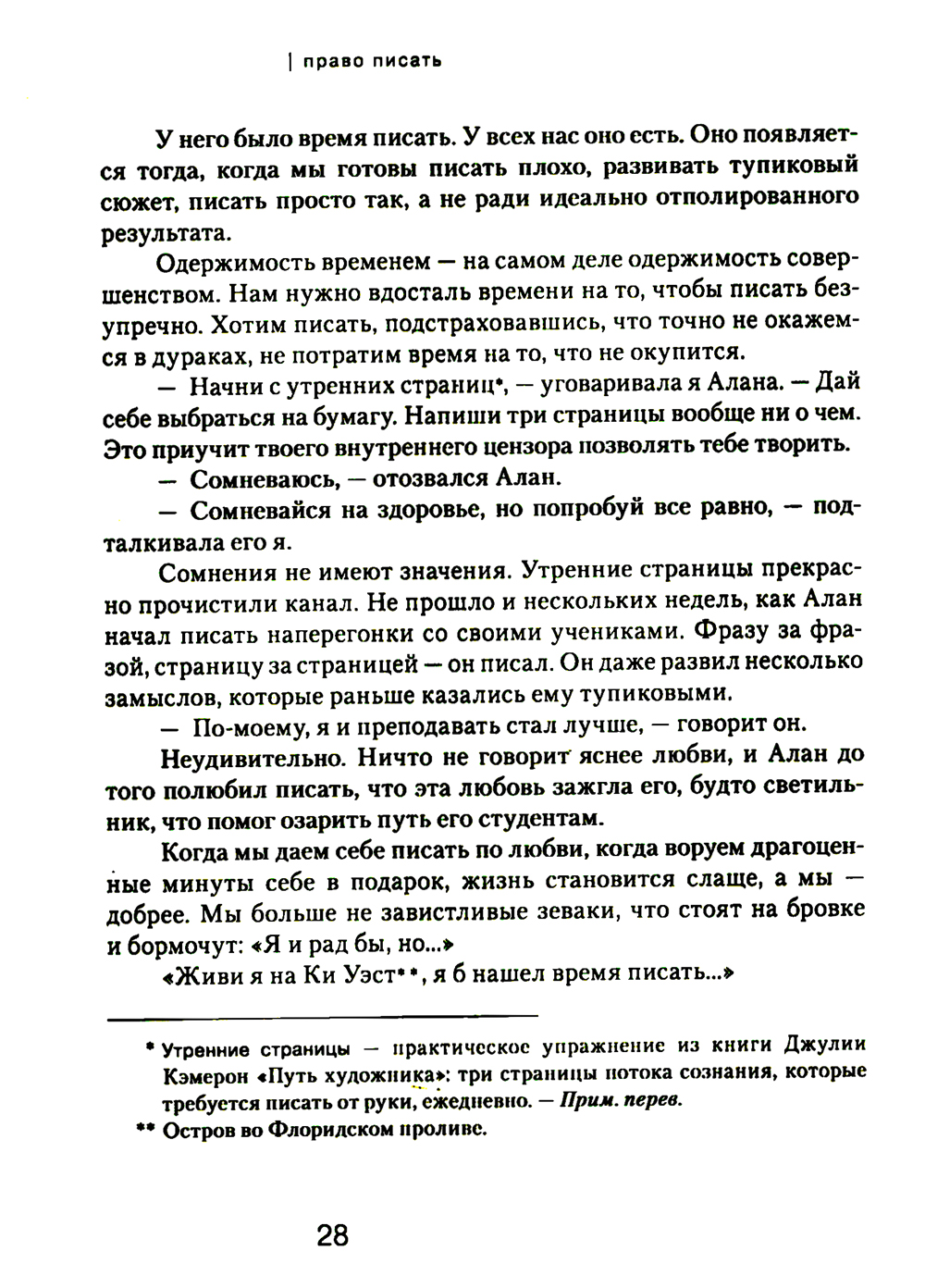 | право писать

У него было время писать. У всех нас оно есть. Оно появляется тогда, когда мы готовы писать плохо, развивать тупиковый сюжет, писать просто так, а не ради идеально отполированного результата.

Одержимость временем — на самом деле одержимость совершенством. Нам нужно вдосталь времени на то, чтобы писать безупречно. Хотим писать, подстраховавшись, что точно не окажемся в дураках, не потратим время на то, что не окупится.

— Начни с утренних страниц*, — уговаривала я Алана. — Дай себе выбраться на бумагу. Напиши три страницы вообще ни о чем. Это приучит твоего внутреннего цензора позволять тебе творить.

— Сомневаюсь, — отозвался Алан.

— Сомневайся на здоровье, но попробуй все равно, — подталкивала его я.

Сомнения не имеют значения. Утренние страницы прекрасно прочистили канал. Не прошло и нескольких недель, как Алан начал писать наперегонки со своими учениками. Фразу за фразой, страницу за страницей — он писал. Он даже развил несколько замыслов, которые раньше казались ему тупиковыми.

— По-моему, я и преподавать стал лучше, — говорит он.

Неудивительно. Ничто не говорит яснее любви, и Алан до того полюбил писать, что эта любовь зажгла его, будто светильник, что помог озарить путь его студентам.

Когда мы даем себе писать по любви, когда воруем драгоценные минуты себе в подарок, жизнь становится слаще, а мы — добрее. Мы больше не завистливые зеваки, что стоят на бровке и бормочут: «Я и рад бы, но...»

«Живи я на Ки Уэст**, я б нашел время писать...»

* Утренние страницы — практическое упражнение из книги Джулии Кэмерон «Путь художника»: три страницы потока сознания, которые требуется писать от руки, ежедневно. — Прим. перев.

** Остров во Флоридском проливе.

28